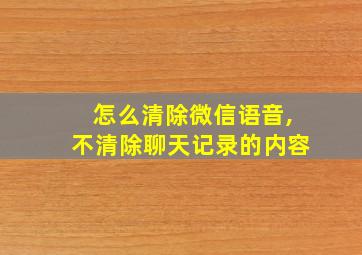 怎么清除微信语音，
不清除聊天记录的内容